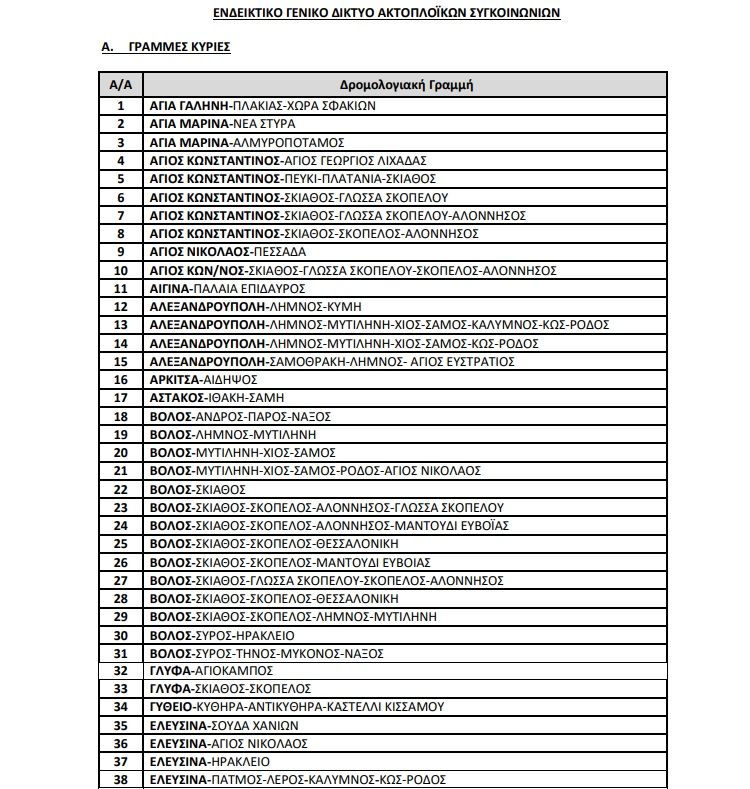 ΕΝΔΕΙΚΤΙΚΟ ΓΕΝΙΚΟ ΔΙΚΤΥΟ ΑΚΤΟΠΛΟΪΚΩΝ ΣΥΓΚΟΙΝΩΝΙΩΝ

Α. ΓΡΑΜΜΕΣ ΚΥΡΙΕΣ

| Α/Α | Δρομολογιακή Γραμμή |
|---|---|
| 1 | ΑΓΙΑ ΓΑΛΗΝΗ-ΠΛΑΚΙΑΣ-ΧΩΡΑ ΣΦΑΚΙΩΝ |
| 2 | ΑΓΙΑ ΜΑΡΙΝΑ-ΝΕΑ ΣΤΥΡΑ |
| 3 | ΑΓΙΑ ΜΑΡΙΝΑ-ΑΛΜΥΡΟΠΟΤΑΜΟΣ |
| 4 | ΑΓΙΟΣ ΚΩΝΣΤΑΝΤΙΝΟΣ-ΑΓΙΟΣ ΓΕΩΡΓΙΟΣ ΛΙΧΑΔΑΣ |
| 5 | ΑΓΙΟΣ ΚΩΝΣΤΑΝΤΙΝΟΣ-ΠΕΥΚΙ-ΠΛΑΤΑΝΙΑ-ΣΚΙΑΘΟΣ |
| 6 | ΑΓΙΟΣ ΚΩΝΣΤΑΝΤΙΝΟΣ-ΣΚΙΑΘΟΣ-ΓΛΩΣΣΑ ΣΚΟΠΕΛΟΥ |
| 7 | ΑΓΙΟΣ ΚΩΝΣΤΑΝΤΙΝΟΣ-ΣΚΙΑΘΟΣ-ΓΛΩΣΣΑ ΣΚΟΠΕΛΟΥ-ΑΛΟΝΝΗΣΟΣ |
| 8 | ΑΓΙΟΣ ΚΩΝΣΤΑΝΤΙΝΟΣ-ΣΚΙΑΘΟΣ-ΣΚΟΠΕΛΟΣ-ΑΛΟΝΝΗΣΟΣ |
| 9 | ΑΓΙΟΣ ΝΙΚΟΛΑΟΣ-ΠΕΣΣΑΔΑ |
| 10 | ΑΓΙΟΣ ΚΩΝ/ΝΟΣ-ΣΚΙΑΘΟΣ-ΓΛΩΣΣΑ ΣΚΟΠΕΛΟΥ-ΣΚΟΠΕΛΟΣ-ΑΛΟΝΝΗΣΟΣ |
| 11 | ΑΙΓΙΝΑ-ΠΑΛΑΙΑ ΕΠΙΔΑΥΡΟΣ |
| 12 | ΑΛΕΞΑΝΔΡΟΥΠΟΛΗ-ΛΗΜΝΟΣ-ΚΥΜΗ |
| 13 | ΑΛΕΞΑΝΔΡΟΥΠΟΛΗ-ΛΗΜΝΟΣ-ΜΥΤΙΛΗΝΗ-ΧΙΟΣ-ΣΑΜΟΣ-ΚΑΛΥΜΝΟΣ-ΚΩΣ-ΡΟΔΟΣ |
| 14 | ΑΛΕΞΑΝΔΡΟΥΠΟΛΗ-ΛΗΜΝΟΣ-ΜΥΤΙΛΗΝΗ-ΧΙΟΣ-ΣΑΜΟΣ-ΚΩΣ-ΡΟΔΟΣ |
| 15 | ΑΛΕΞΑΝΔΡΟΥΠΟΛΗ-ΣΑΜΟΘΡΑΚΗ-ΛΗΜΝΟΣ- ΑΓΙΟΣ ΕΥΣΤΡΑΤΙΟΣ |
| 16 | ΑΡΚΙΤΣΑ-ΑΙΔΗΨΟΣ |
| 17 | ΑΣΤΑΚΟΣ-ΙΘΑΚΗ-ΣΑΜΗ |
| 18 | ΒΟΛΟΣ-ΑΝΔΡΟΣ-ΠΑΡΟΣ-ΝΑΞΟΣ |
| 19 | ΒΟΛΟΣ-ΛΗΜΝΟΣ-ΜΥΤΙΛΗΝΗ |
| 20 | ΒΟΛΟΣ-ΜΥΤΙΛΗΝΗ-ΧΙΟΣ-ΣΑΜΟΣ |
| 21 | ΒΟΛΟΣ-ΜΥΤΙΛΗΝΗ-ΧΙΟΣ-ΣΑΜΟΣ-ΡΟΔΟΣ-ΑΓΙΟΣ ΝΙΚΟΛΑΟΣ |
| 22 | ΒΟΛΟΣ-ΣΚΙΑΘΟΣ |
| 23 | ΒΟΛΟΣ-ΣΚΙΑΘΟΣ-ΣΚΟΠΕΛΟΣ-ΑΛΟΝΝΗΣΟΣ-ΓΛΩΣΣΑ ΣΚΟΠΕΛΟΥ |
| 24 | ΒΟΛΟΣ-ΣΚΙΑΘΟΣ-ΣΚΟΠΕΛΟΣ-ΑΛΟΝΝΗΣΟΣ-ΜΑΝΤΟΥΔΙ ΕΥΒΟΪΑΣ |
| 25 | ΒΟΛΟΣ-ΣΚΙΑΘΟΣ-ΣΚΟΠΕΛΟΣ-ΘΕΣΣΑΛΟΝΙΚΗ |
| 26 | ΒΟΛΟΣ-ΣΚΙΑΘΟΣ-ΣΚΟΠΕΛΟΣ-ΜΑΝΤΟΥΔΙ ΕΥΒΟΙΑΣ |
| 27 | ΒΟΛΟΣ-ΣΚΙΑΘΟΣ-ΓΛΩΣΣΑ ΣΚΟΠΕΛΟΥ-ΣΚΟΠΕΛΟΣ-ΑΛΟΝΝΗΣΟΣ |
| 28 | ΒΟΛΟΣ-ΣΚΙΑΘΟΣ-ΣΚΟΠΕΛΟΣ-ΘΕΣΣΑΛΟΝΙΚΗ |
| 29 | ΒΟΛΟΣ-ΣΚΙΑΘΟΣ-ΣΚΟΠΕΛΟΣ-ΛΗΜΝΟΣ-ΜΥΤΙΛΗΝΗ |
| 30 | ΒΟΛΟΣ-ΣΥΡΟΣ-ΗΡΑΚΛΕΙΟ |
| 31 | ΒΟΛΟΣ-ΣΥΡΟΣ-ΤΗΝΟΣ-ΜΥΚΟΝΟΣ-ΝΑΞΟΣ |
| 32 | ΓΛΥΦΑ-ΑΓΙΟΚΑΜΠΟΣ |
| 33 | ΓΛΥΦΑ-ΣΚΙΑΘΟΣ-ΣΚΟΠΕΛΟΣ |
| 34 | ΓΥΘΕΙΟ-ΚΥΘΗΡΑ-ΑΝΤΙΚΥΘΗΡΑ-ΚΑΣΤΕΛΛΙ ΚΙΣΣΑΜΟΥ |
| 35 | ΕΛΕΥΣΙΝΑ-ΣΟΥΔΑ ΧΑΝΙΩΝ |
| 36 | ΕΛΕΥΣΙΝΑ-ΑΓΙΟΣ ΝΙΚΟΛΑΟΣ |
| 37 | ΕΛΕΥΣΙΝΑ-ΗΡΑΚΛΕΙΟ |
| 38 | ΕΛΕΥΣΙΝΑ-ΠΑΤΜΟΣ-ΛΕΡΟΣ-ΚΑΛΥΜΝΟΣ-ΚΩΣ-ΡΟΔΟΣ |